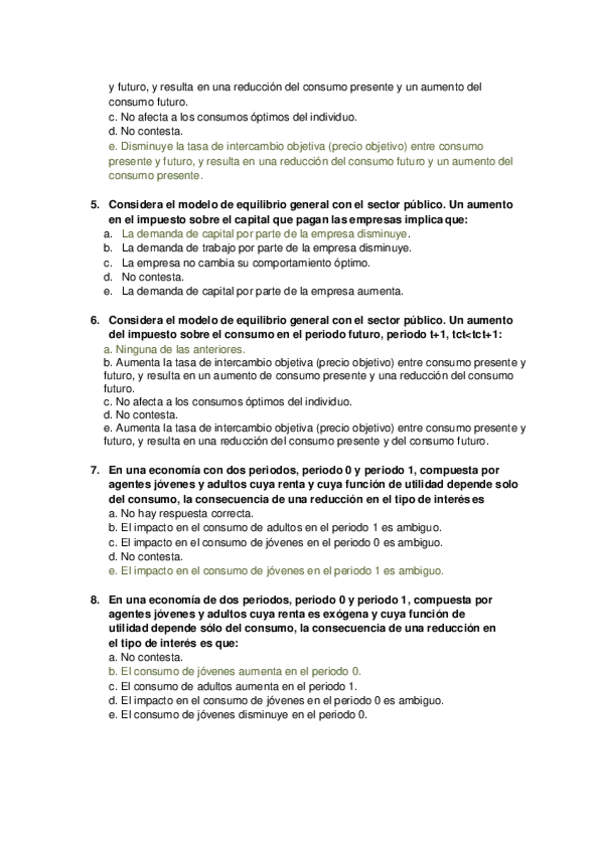 y futuro, y resulta en una reducción del consumo presente y un aumento del consumo futuro.
c. No afecta a los consumos óptimos del individuo.
d. No contesta.
e. Disminuye la tasa de intercambio objetiva (precio objetivo) entre consumo presente y futuro, y resulta en una reducción del consumo futuro y un aumento del consumo presente.

5. Considera el modelo de equilibrio general con el sector público. Un aumento en el impuesto sobre el capital que pagan las empresas implica que:
a. La demanda de capital por parte de la empresa disminuye.
b. La demanda de trabajo por parte de la empresa disminuye.
c. La empresa no cambia su comportamiento óptimo.
d. No contesta.
e. La demanda de capital por parte de la empresa aumenta.

6. Considera el modelo de equilibrio general con el sector público. Un aumento del impuesto sobre el consumo en el periodo futuro, periodo t+1, tct<tct+1:
a. Ninguna de las anteriores.
b. Aumenta la tasa de intercambio objetiva (precio objetivo) entre consumo presente y futuro, y resulta en un aumento de consumo presente y una reducción del consumo futuro.
c. No afecta a los consumos óptimos del individuo.
d. No contesta.
e. Aumenta la tasa de intercambio objetiva (precio objetivo) entre consumo presente y futuro, y resulta en una reducción del consumo presente y del consumo futuro.

7. En una economía con dos periodos, periodo 0 y periodo 1, compuesta por agentes jóvenes y adultos cuya renta y cuya función de utilidad depende solo del consumo, la consecuencia de una reducción en el tipo de interés es
a. No hay respuesta correcta.
b. El impacto en el consumo de adultos en el periodo 1 es ambiguo.
c. El impacto en el consumo de jóvenes en el periodo 0 es ambiguo.
d. No contesta.
e. El impacto en el consumo de jóvenes en el periodo 1 es ambiguo.

8. En una economía de dos periodos, periodo 0 y periodo 1, compuesta por agentes jóvenes y adultos cuya renta es exógena y cuya función de utilidad depende sólo del consumo, la consecuencia de una reducción en el tipo de interés es que:
a. No contesta.
b. El consumo de jóvenes aumenta en el periodo 0.
c. El consumo de adultos aumenta en el periodo 1.
d. El impacto en el consumo de jóvenes en el periodo 0 es ambiguo.
e. El consumo de jóvenes disminuye en el periodo 0.